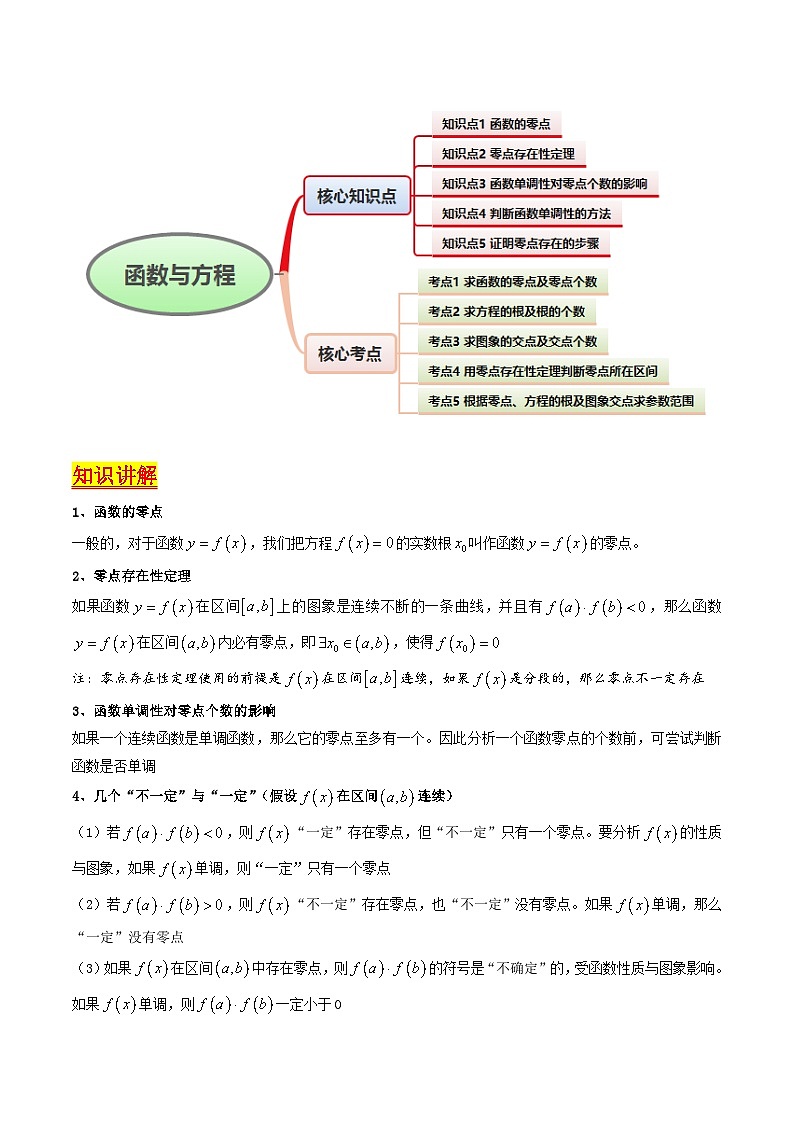 函数与方程

核心知识点

知识点1 函数的零点

知识点2 零点存在性定理

知识点3 函数单调性对零点个数的影响

知识点4 判断函数单调性的方法

知识点5 证明零点存在的步骤

核心考点

考点1 求函数的零点及零点个数

考点2 求方程的根及根的个数

考点3 求图象的交点及交点个数

考点4 用零点存在性定理判断零点所在区间

考点5 根据零点、方程的根及图象交点求参数范围

知识讲解

1、函数的零点

一般的，对于函数$y=f(x)$，我们把方程$f(x)=0$的实数根$x_0$叫作函数$y=f(x)$的零点。

2、零点存在性定理

如果函数$y=f(x)$在区间$[a,b]$上的图象是连续不断的一条曲线，并且有$f(a)\cdot f(b)<0$，那么函数$y=f(x)$在区间$(a,b)$内必有零点，即$\exists x_0\in(a,b)$，使得$f(x_0)=0$

注：零点存在性定理使用的前提是$f(x)$在区间$[a,b]$连续，如果$f(x)$是分段的，那么零点不一定存在

3、函数单调性对零点个数的影响

如果一个连续函数是单调函数，那么它的零点至多有一个。因此分析一个函数零点的个数前，可尝试判断函数是否单调

4、几个“不一定”与“一定”（假设$f(x)$在区间$(a,b)$连续）

（1）若$f(a)\cdot f(b)<0$，则$f(x)$“一定”存在零点，但“不一定”只有一个零点。要分析$f(x)$的性质与图象，如果$f(x)$单调，则“一定”只有一个零点

（2）若$f(a)\cdot f(b)>0$，则$f(x)$“不一定”存在零点，也“不一定”没有零点。如果$f(x)$单调，那么“一定”没有零点

（3）如果$f(x)$在区间$(a,b)$中存在零点，则$f(a)\cdot f(b)$的符号是“不确定”的，受函数性质与图象影响。如果$f(x)$单调，则$f(a)\cdot f(b)$一定小于0